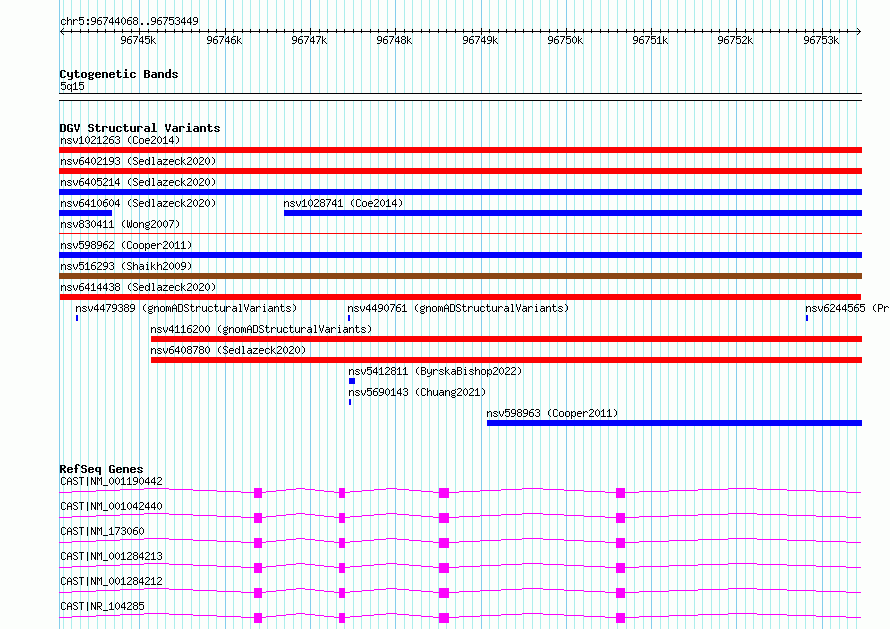 chr5:96744068..96753449

96745k 96746k 96747k 96748k 96749k 96750k 96751k 96752k 96753k

Cytogenetic Bands
5q15

DGV Structural Variants
nsv1021263 (Coe2014)
nsv6402193 (Sedlazeck2020)
nsv6405214 (Sedlazeck2020)
nsv6410604 (Sedlazeck2020)
nsv1028741 (Coe2014)
nsv830411 (Wong2007)
nsv598962 (Cooper2011)
nsv516293 (Shaikh2009)
nsv6414438 (Sedlazeck2020)
nsv4479389 (gnomADStructuralVariants)
nsv4490761 (gnomADStructuralVariants)
nsv6244565 (Pr
nsv4116200 (gnomADStructuralVariants)
nsv6408780 (Sedlazeck2020)
nsv5412811 (ByrskaBishop2022)
nsv5690143 (Chuang2021)
nsv598963 (Cooper2011)

RefSeq Genes
CAST|NM_001190442
CAST|NM_001042440
CAST|NM_173060
CAST|NM_001284213
CAST|NM_001284212
CAST|NR_104285